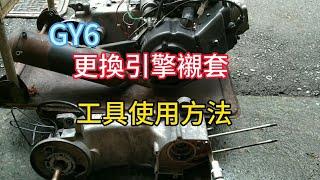 GY6
更換引擎襯套
工具使用方法